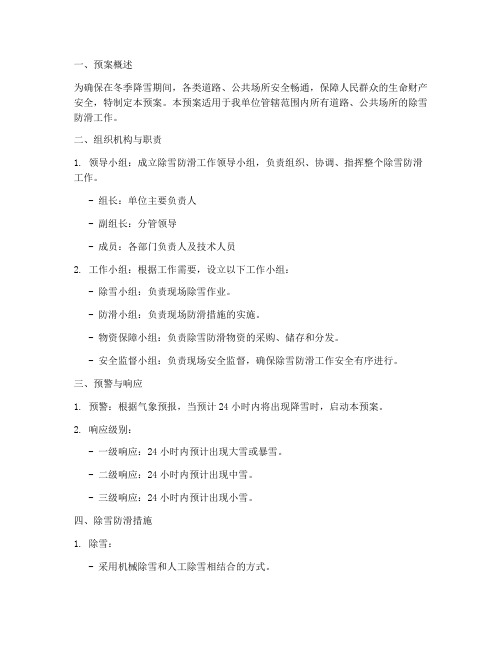 一、预案概述

为确保在冬季降雪期间，各类道路、公共场所安全畅通，保障人民群众的生命财产安全，特制定本预案。本预案适用于我单位管辖范围内所有道路、公共场所的除雪防滑工作。

二、组织机构与职责

1. 领导小组：成立除雪防滑工作领导小组，负责组织、协调、指挥整个除雪防滑工作。

- 组长：单位主要负责人

- 副组长：分管领导

- 成员：各部门负责人及技术人员

2. 工作小组：根据工作需要，设立以下工作小组：

- 除雪小组：负责现场除雪作业。

- 防滑小组：负责现场防滑措施的实施。

- 物资保障小组：负责除雪防滑物资的采购、储存和分发。

- 安全监督小组：负责现场安全监督，确保除雪防滑工作安全有序进行。

三、预警与响应

1. 预警：根据气象预报，当预计 24 小时内将出现降雪时，启动本预案。

2. 响应级别：

- 一级响应：24 小时内预计出现大雪或暴雪。

- 二级响应：24 小时内预计出现中雪。

- 三级响应：24 小时内预计出现小雪。

四、除雪防滑措施

1. 除雪：

- 采用机械除雪和人工除雪相结合的方式。